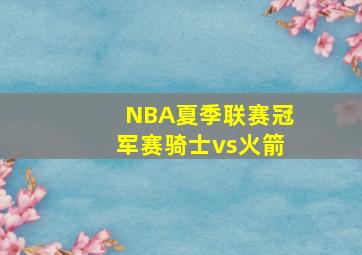 NBA夏季联赛冠军赛骑士vs火箭